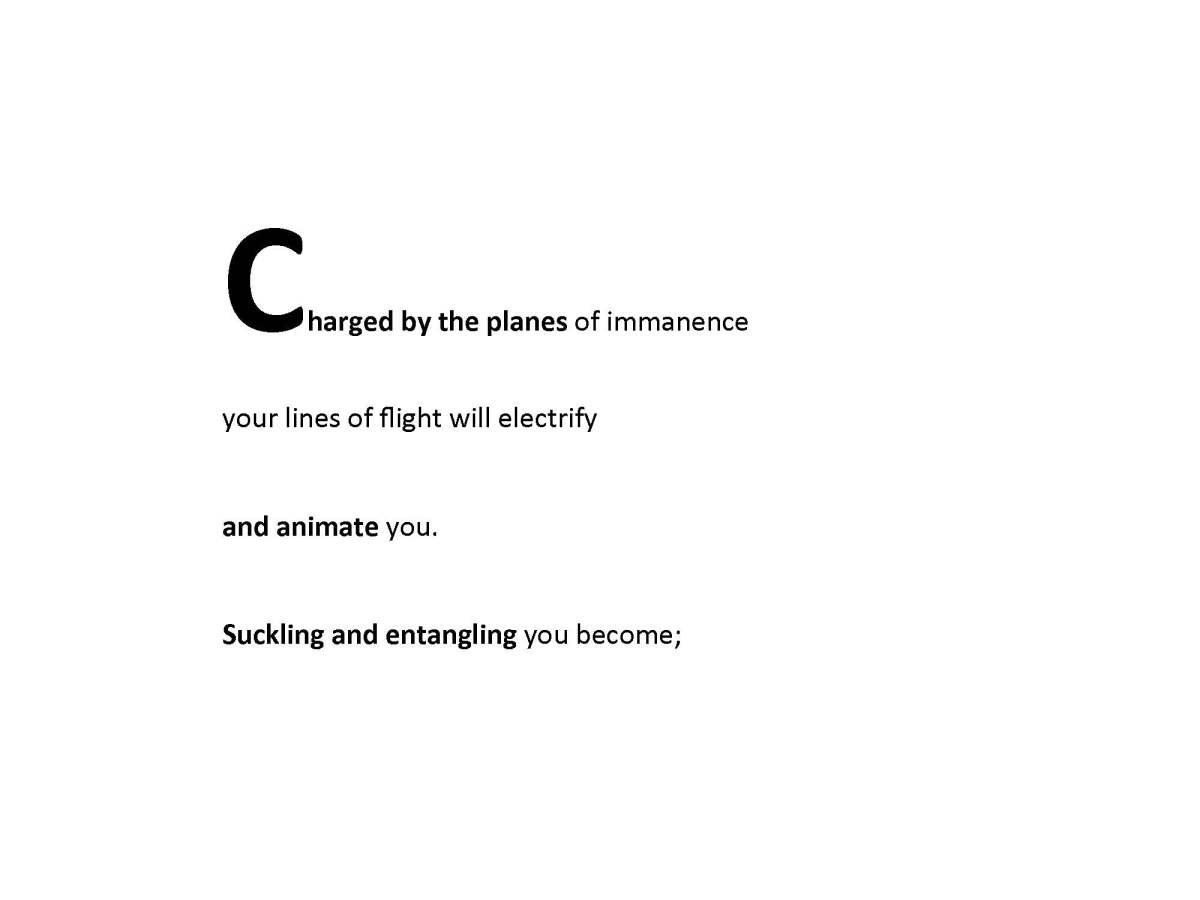 Charged by the planes of immanence

your lines of flight will electrify

and animate you.

Suckling and entangling you become;